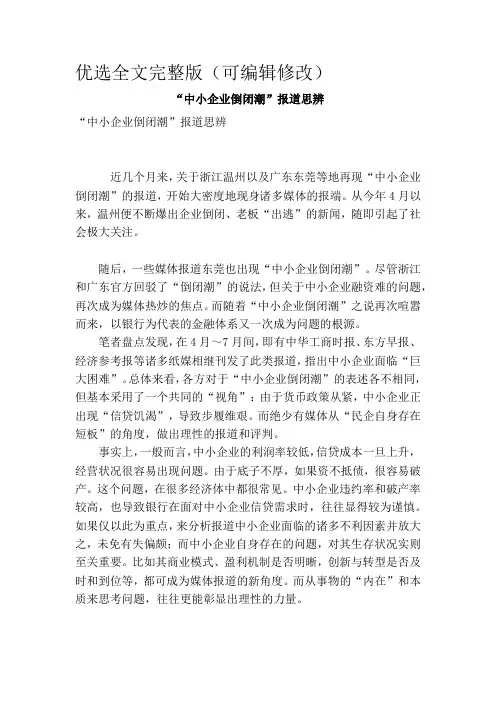 优选全文完整版（可编辑修改）

“中小企业倒闭潮”报道思辨

“中小企业倒闭潮”报道思辨

近几个月来，关于浙江温州以及广东东莞等地再现“中小企业倒闭潮”的报道，开始大密度地现身诸多媒体的报端。从今年4月以来，温州便不断爆出企业倒闭、老板“出逃”的新闻，随即引起了社会极大关注。

随后，一些媒体报道东莞也出现“中小企业倒闭潮”。尽管浙江和广东官方回驳了“倒闭潮”的说法，但关于中小企业融资难的问题，再次成为媒体热炒的焦点。而随着“中小企业倒闭潮”之说再次喧嚣而来，以银行为代表的金融体系又一次成为问题的根源。

笔者盘点发现，在4月～7月间，即有中华工商时报、东方早报、经济参考报等诸多纸媒相继刊发了此类报道，指出中小企业面临“巨大困难”。总体来看，各方对于“中小企业倒闭潮”的表述各不相同，但基本采用了一个共同的“视角”：由于货币政策从紧，中小企业正出现“信贷饥渴”，导致步履维艰。而绝少有媒体从“民企自身存在短板”的角度，做出理性的报道和评判。

事实上，一般而言，中小企业的利润率较低，信贷成本一旦上升，经营状况很容易出现问题。由于底子不厚，如果资不抵债，很容易破产。这个问题，在很多经济体中都很常见。中小企业违约率和破产率较高，也导致银行在面对中小企业信贷需求时，往往显得较为谨慎。如果仅以此为重点，来分析报道中小企业面临的诸多不利因素并放大之，未免有失偏颇；而中小企业自身存在的问题，对其生存状况实则至关重要。比如其商业模式、盈利机制是否明晰，创新与转型是否及时和到位等，都可成为媒体报道的新角度。而从事物的“内在”和本质来思考问题，往往更能彰显出理性的力量。